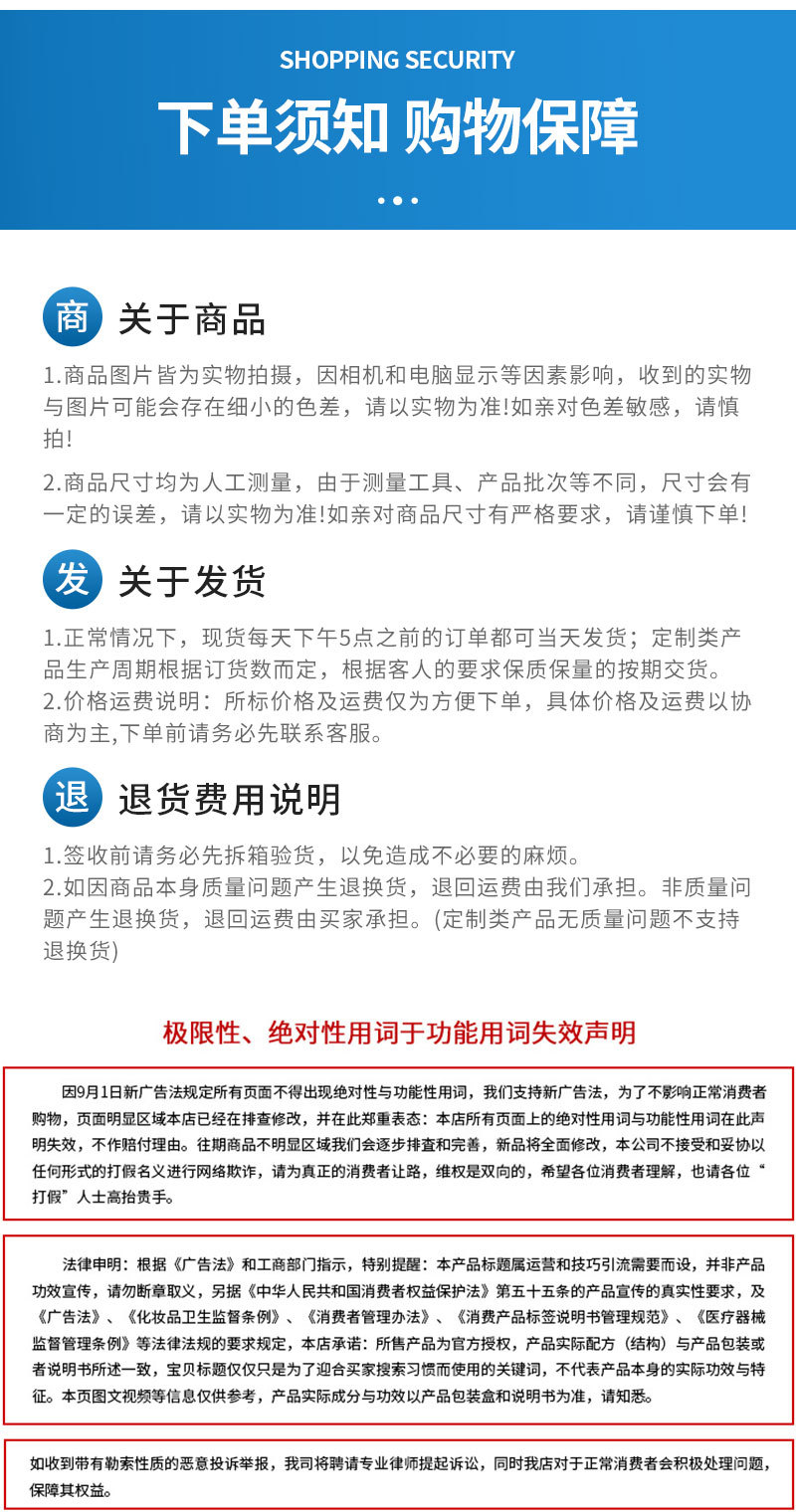 SHOPPING SECURITY

下单须知 购物保障

商 关于商品

1.商品图片皆为实物拍摄，因相机和电脑显示等因素影响，收到的实物与图片可能会存在细小的色差，请以实物为准!如亲对色差敏感，请慎拍!

2.商品尺寸均为人工测量，由于测量工具、产品批次等不同，尺寸会有一定的误差，请以实物为准!如亲对商品尺寸有严格要求，请谨慎下单!

发 关于发货

1.正常情况下，现货每天下午5点之前的订单都可当天发货；定制类产品生产周期根据订货数而定，根据客人的要求保质保量的按期交货。
2.价格运费说明：所标价格及运费仅为方便下单，具体价格及运费以协商为主,下单前请务必先联系客服。

退 退货费用说明

1.签收前请务必先拆箱验货，以免造成不必要的麻烦。
2.如因商品本身质量问题产生退换货，退回运费由我们承担。非质量问题产生退换货，退回运费由买家承担。(定制类产品无质量问题不支持退换货)

极限性、绝对性用词于功能用词失效声明

因9月1日新广告法规定所有页面不得出现绝对性与功能性用词，我们支持新广告法，为了不影响正常消费者购物，页面明显区域本店已经在排查修改，并在此郑重表态：本店所有页面上的绝对性用词与功能性用词在此声明失效，不作赔付理由。往期商品不明显区域我们会逐步排查和完善，新品将全面修改，本公司不接受和妥协以任何形式的打假名义进行网络欺诈，请为真正的消费者让路，维权是双向的，希望各位消费者理解，也请各位“打假”人士高抬贵手。

法律申明：根据《广告法》和工商部门指示，特别提醒：本产品标题属运营和技巧引流需要而设，并非产品功效宣传，请勿断章取义，另据《中华人民共和国消费者权益保护法》第五十五条的产品宣传的真实性要求，及《广告法》、《化妆品卫生监督条例》、《消费者管理办法》、《消费产品标签说明书管理规范》、《医疗器械监督管理条例》等法律法规的要求规定，本店承诺：所售产品为官方授权，产品实际配方（结构）与产品包装或者说明书所述一致，宝贝标题仅仅只是为了迎合买家搜索习惯而使用的关键词，不代表产品本身的实际功效与特征。本页图文视频等信息仅供参考，产品实际成分与功效以产品包装盒和说明书为准，请知悉。

如收到带有勒索性质的恶意投诉举报，我司将聘请专业律师提起诉讼，同时我店对于正常消费者会积极处理问题，保障其权益。